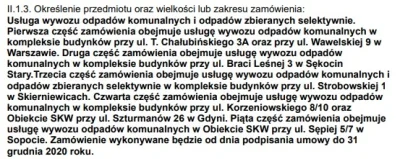 II.1.3. Określenie przedmiotu oraz wielkości lub zakresu zamówienia:
Usługa wywozu odpadów komunalnych i odpadów zbieranych selektywnie. Pierwsza część zamówienia obejmuje usługę wywozu odpadów komunalnych w kompleksie budynków przy ul. T. Chałubińskiego 3A oraz przy ul. Wawelskiej 9 w Warszawie. Druga część zamówienia obejmuje usługę wywozu odpadów komunalnych w kompleksie budynków przy ul. Braci Leśnej 3 w Sękocin Stary.Trzecia część zamówienia obejmuje usługę wywozu odpadów komunalnych i odpadów zbieranych selektywnie w kompleksie budynków przy ul. Strobowskiej 1 w Skierniewicach. Czwarta część zamówienia obejmuje usługę wywozu odpadów komunalnych w kompleksie budynków przy ul. Korzeniowskiego 8/10 oraz Obiekcie SKW przy ul. Szturmanów 26 w Gdyni. Piąta część zamówienia obejmuje usługę wywozu odpadów komunalnych w Obiekcie SKW przy ul. Sępiej 5/7 w Sopocie. Zamówienie wykonywane będzie od dnia podpisania umowy do 31 grudnia 2020 roku.